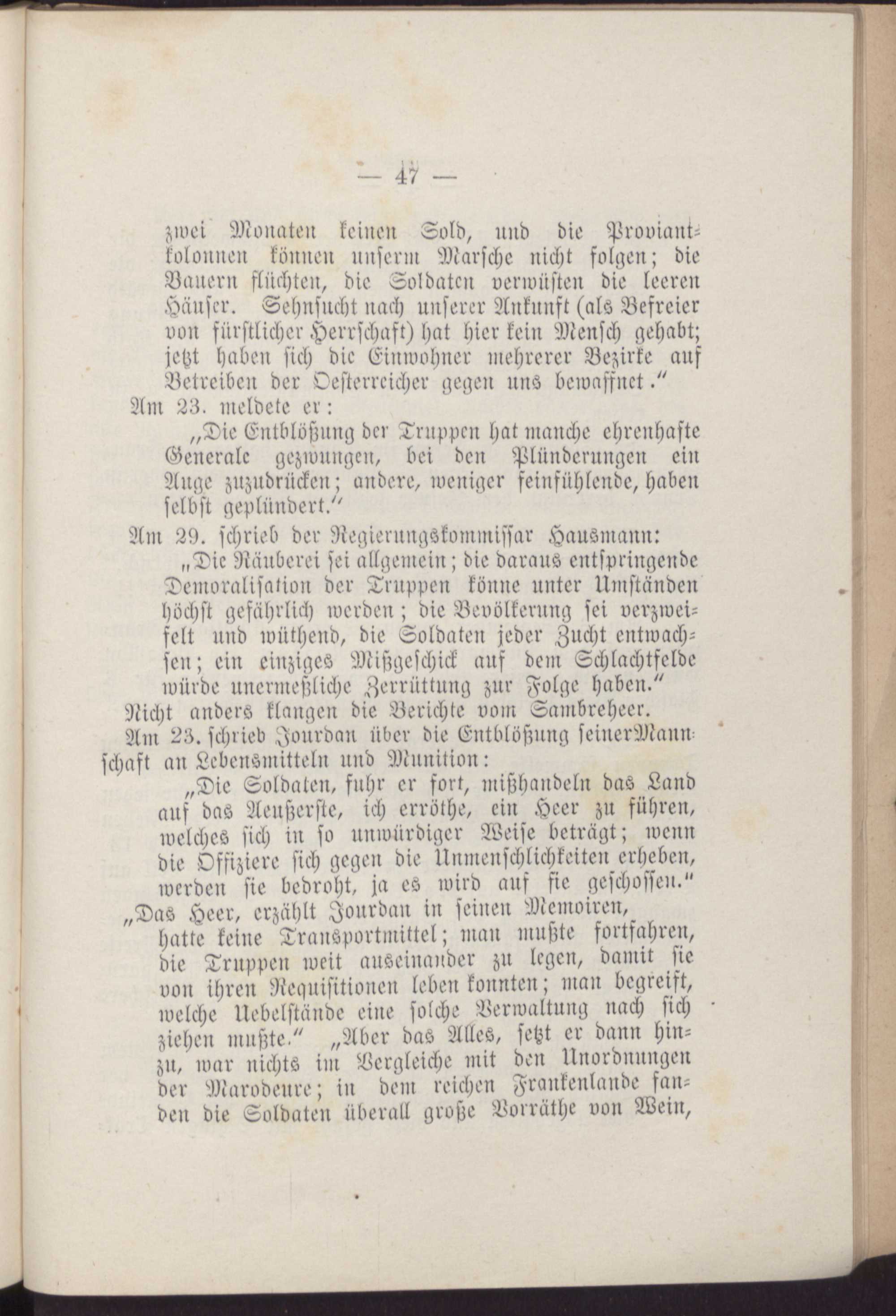 — 47 —

zwei Monaten keinen Sold, und die Proviantkolonnen können unserm Marsche nicht folgen; die Bauern flüchten, die Soldaten verwüsten die leeren Häuser. Sehnsucht nach unserer Ankunft (als Befreier von fürstlicher Herrschaft) hat hier kein Mensch gehabt; jetzt haben sich die Einwohner mehrerer Bezirke auf Betreiben der Oesterreicher gegen uns bewaffnet."

Am 23. meldete er:

„Die Entblößung der Truppen hat manche ehrenhafte Generale gezwungen, bei den Plünderungen ein Auge zuzudrücken; andere, weniger feinfühlende, haben selbst geplündert."

Am 29. schrieb der Regierungskommissar Hausmann:

„Die Räuberei sei allgemein; die daraus entspringende Demoralisation der Truppen könne unter Umständen höchst gefährlich werden; die Bevölkerung sei verzweifelt und wüthend, die Soldaten jeder Zucht entwachsen; ein einziges Mißgeschick auf dem Schlachtfelde würde unermeßliche Zerrüttung zur Folge haben."

Nicht anders klangen die Berichte vom Sambreheer.

Am 23. schrieb Jourdan über die Entblößung seiner Mannschaft an Lebensmitteln und Munition:

„Die Soldaten, fuhr er fort, mißhandeln das Land auf das Aeußerste, ich erröthe, ein Heer zu führen, welches sich in so unwürdiger Weise beträgt; wenn die Offiziere sich gegen die Unmenschlichkeiten erheben, werden sie bedroht, ja es wird auf sie geschossen."

„Das Heer, erzählt Jourdan in seinen Memoiren, hatte keine Transportmittel; man mußte fortfahren, die Truppen weit auseinander zu legen, damit sie von ihren Requisitionen leben konnten; man begreift, welche Uebelstände eine solche Verwaltung nach sich ziehen mußte." „Aber das Alles, setzt er dann hinzu, war nichts im Vergleiche mit den Unordnungen der Marodeure; in dem reichen Frankenlande fanden die Soldaten überall große Vorräthe von Wein,